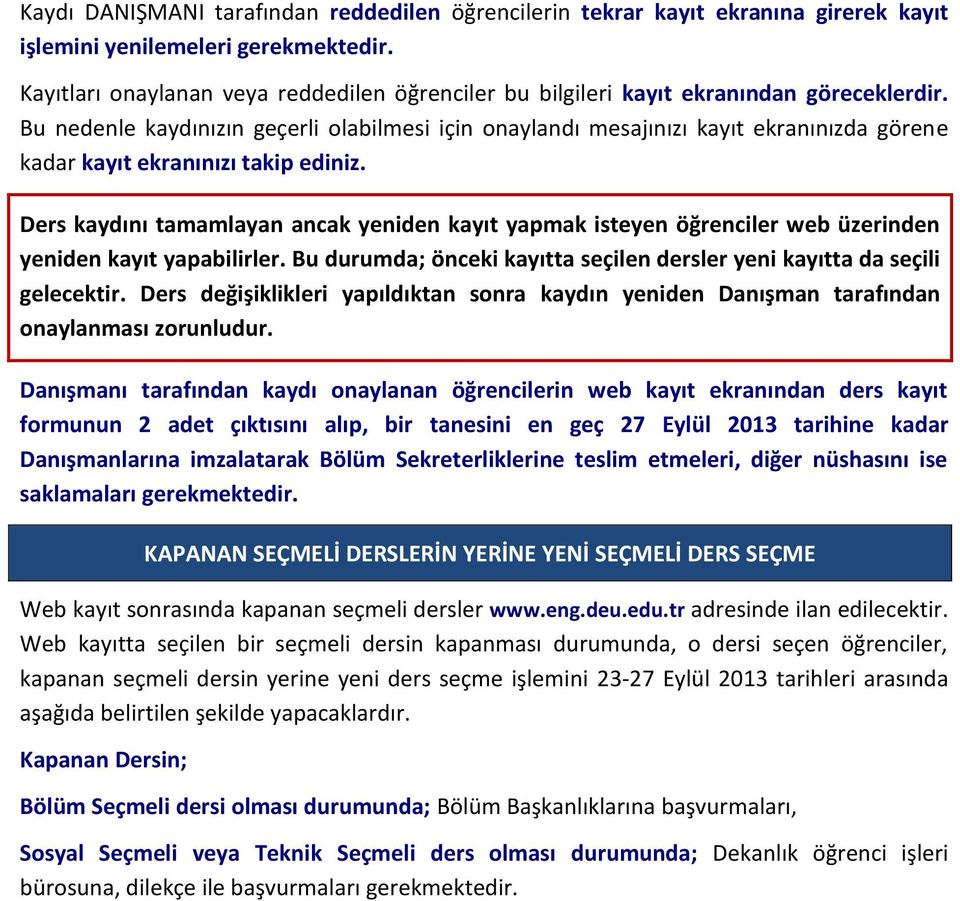 Kaydı DANIŞMANI tarafından reddedilen öğrencilerin tekrar kayıt ekranına girerek kayıt işlemini yenilemeleri gerekmektedir.

Kayıtları onaylanan veya reddedilen öğrenciler bu bilgileri kayıt ekranından göreceklerdir. Bu nedenle kaydınızın geçerli olabilmesi için onaylandı mesajınızı kayıt ekranınızda görene kadar kayıt ekranınızı takip ediniz.

Ders kaydını tamamlayan ancak yeniden kayıt yapmak isteyen öğrenciler web üzerinden yeniden kayıt yapabilirler. Bu durumda; önceki kayıtta seçilen dersler yeni kayıtta da seçili gelecektir. Ders değişiklikleri yapıldıktan sonra kaydın yeniden Danışman tarafından onaylanması zorunludur.

Danışmanı tarafından kaydı onaylanan öğrencilerin web kayıt ekranından ders kayıt formunun 2 adet çıktısını alıp, bir tanesini en geç 27 Eylül 2013 tarihine kadar Danışmanlarına imzalatarak Bölüm Sekreterliklerine teslim etmeleri, diğer nüshasını ise saklamaları gerekmektedir.

KAPANAN SEÇMELİ DERSLERİN YERİNE YENİ SEÇMELİ DERS SEÇME

Web kayıt sonrasında kapanan seçmeli dersler www.eng.deu.edu.tr adresinde ilan edilecektir. Web kayıtta seçilen bir seçmeli dersin kapanması durumunda, o dersi seçen öğrenciler, kapanan seçmeli dersin yerine yeni ders seçme işlemini 23-27 Eylül 2013 tarihleri arasında aşağıda belirtilen şekilde yapacaklardır.

Kapanan Dersin;

Bölüm Seçmeli dersi olması durumunda; Bölüm Başkanlıklarına başvurmaları,

Sosyal Seçmeli veya Teknik Seçmeli ders olması durumunda; Dekanlık öğrenci işleri bürosuna, dilekçe ile başvurmaları gerekmektedir.